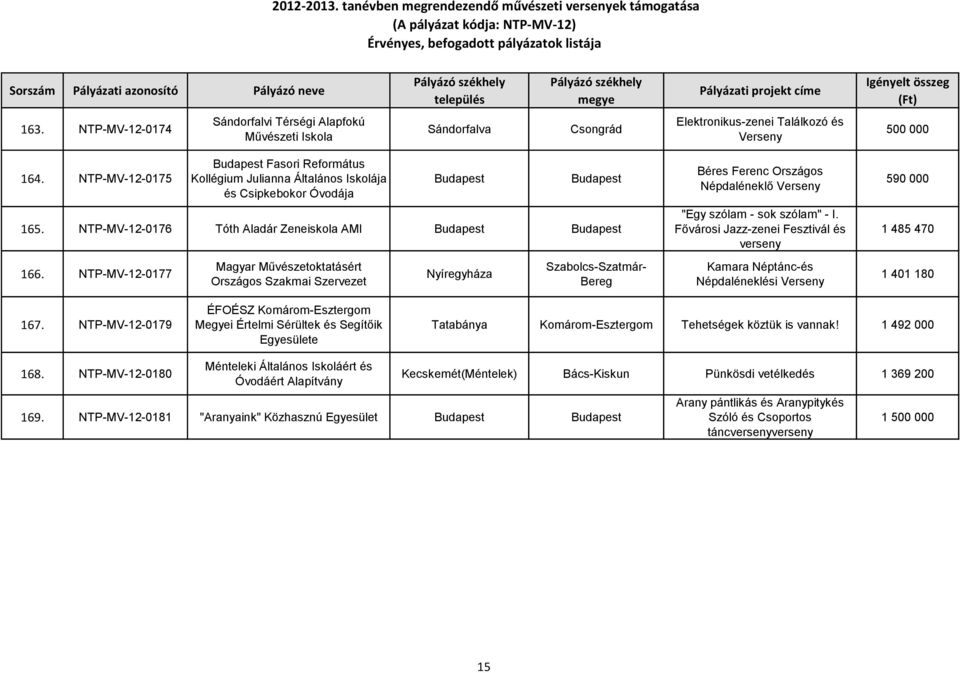 2012-2013. tanévben megrendezendő művészeti versenyek támogatása
(A pályázat kódja: NTP-MV-12)
Érvényes, befogadott pályázatok listája

| Sorszám | Pályázati azonosító | Pályázó neve | Pályázó székhely település | Pályázó székhely megye | Pályázati projekt címe | Igényelt összeg (Ft) |
|---|---|---|---|---|---|---|
| 163. | NTP-MV-12-0174 | Sándorfalvi Térségi Alapfokú Művészeti Iskola | Sándorfalva | Csongrád | Elektronikus-zenei Találkozó és Verseny | 500 000 |
| 164. | NTP-MV-12-0175 | Budapest Fasori Református Kollégium Julianna Általános Iskolája és Csipkebokor Óvodája | Budapest | Budapest | Béres Ferenc Országos Népdaléneklő Verseny | 590 000 |
| 165. | NTP-MV-12-0176 | Tóth Aladár Zeneiskola AMI | Budapest | Budapest | "Egy szólam - sok szólam" - I. Fővárosi Jazz-zenei Fesztivál és verseny | 1 485 470 |
| 166. | NTP-MV-12-0177 | Magyar Művészetoktatásért Országos Szakmai Szervezet | Nyíregyháza | Szabolcs-Szatmár-Bereg | Kamara Néptánc-és Népdaléneklési Verseny | 1 401 180 |
| 167. | NTP-MV-12-0179 | ÉFOÉSZ Komárom-Esztergom Megyei Értelmi Sérültek és Segítőik Egyesülete | Tatabánya | Komárom-Esztergom | Tehetségek köztük is vannak! | 1 492 000 |
| 168. | NTP-MV-12-0180 | Ménteleki Általános Iskoláért és Óvodáért Alapítvány | Kecskemét(Méntelek) | Bács-Kiskun | Pünkösdi vetélkedés | 1 369 200 |
| 169. | NTP-MV-12-0181 | "Aranyaink" Közhasznú Egyesület | Budapest | Budapest | Arany pántlikás és Aranypitykés Szóló és Csoportos táncversenyverseny | 1 500 000 |

15